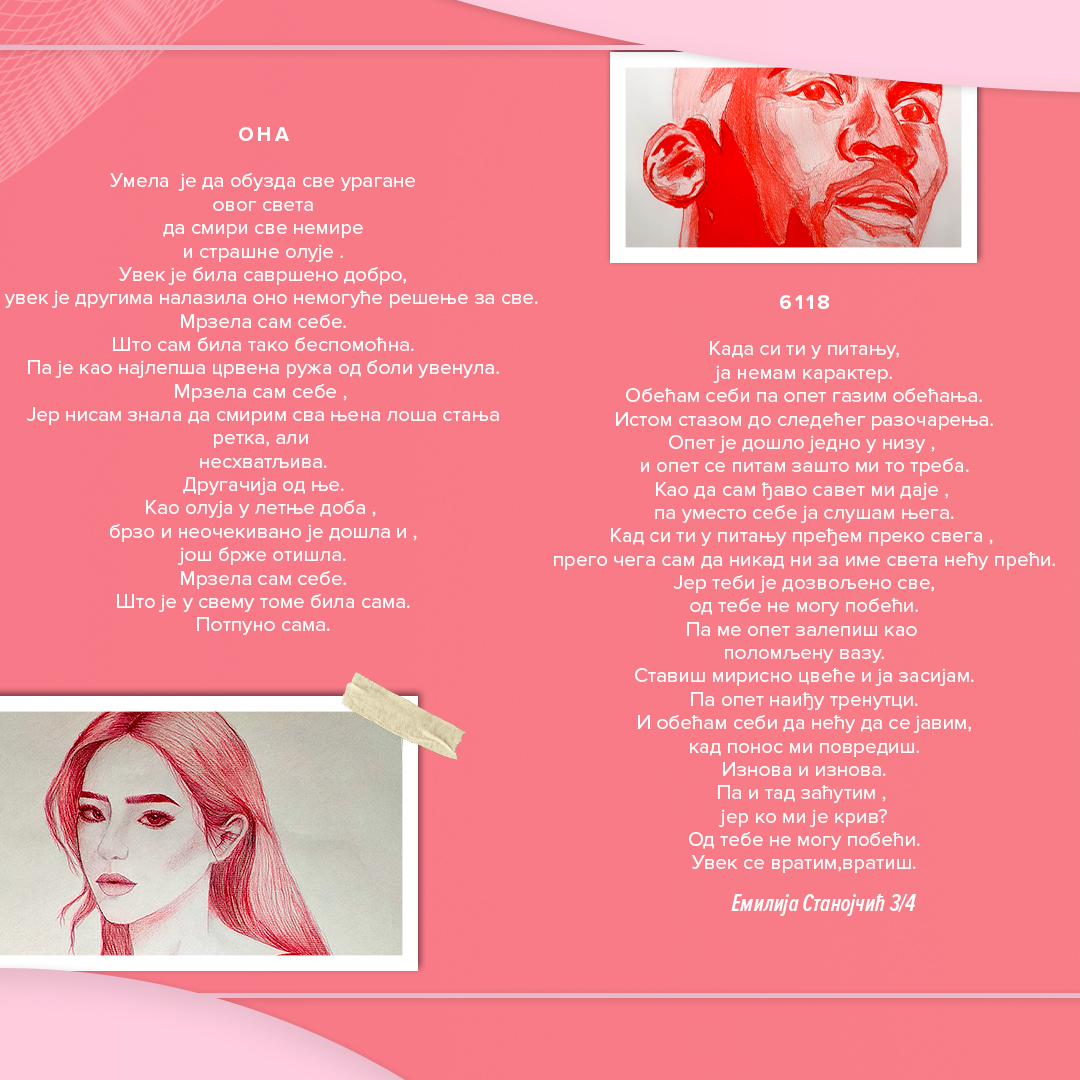 ОНА

Умела  је да обузда све урагане
овог света
да смири све немире
и страшне олује .
Увек је била савршено добро,
увек је другима налазила оно немогуће решење за све.
Мрзела сам себе.
Што сам била тако беспомоћна.
Па је као најлепша црвена ружа од боли увенула.
Мрзела сам себе ,
Јер нисам знала да смирим сва њена лоша стања
ретка, али
несхватљива.
Другачија од ње.
Као олуја у летње доба ,
брзо и неочекивано је дошла и ,
још брже отишла.
Мрзела сам себе.
Што је у свему томе била сама.
Потпуно сама.

6118

Када си ти у питању,
ја немам карактер.
Обећам себи па опет газим обећања.
Истом стазом до следећег разочарења.
Опет је дошло једно у низу ,
и опет се питам зашто ми то треба.
Као да сам ђаво савет ми даје ,
па уместо себе ја слушам њега.
Кад си ти у питању пређем преко свега ,
прего чега сам да никад ни за име света нећу прећи.
Јер теби је дозвољено све,
од тебе не могу побећи.
Па ме опет залепиш као
поломљену вазу.
Ставиш мирисно цвеће и ја засијам.
Па опет наиђу тренутци.
И обећам себи да нећу да се јавим,
кад понос ми повредиш.
Изнова и изнова.
Па и тад заћутим ,
јер ко ми је крив?
Од тебе не могу побећи.
Увек се вратим,вратиш.

Емилија Станојчић 3/4